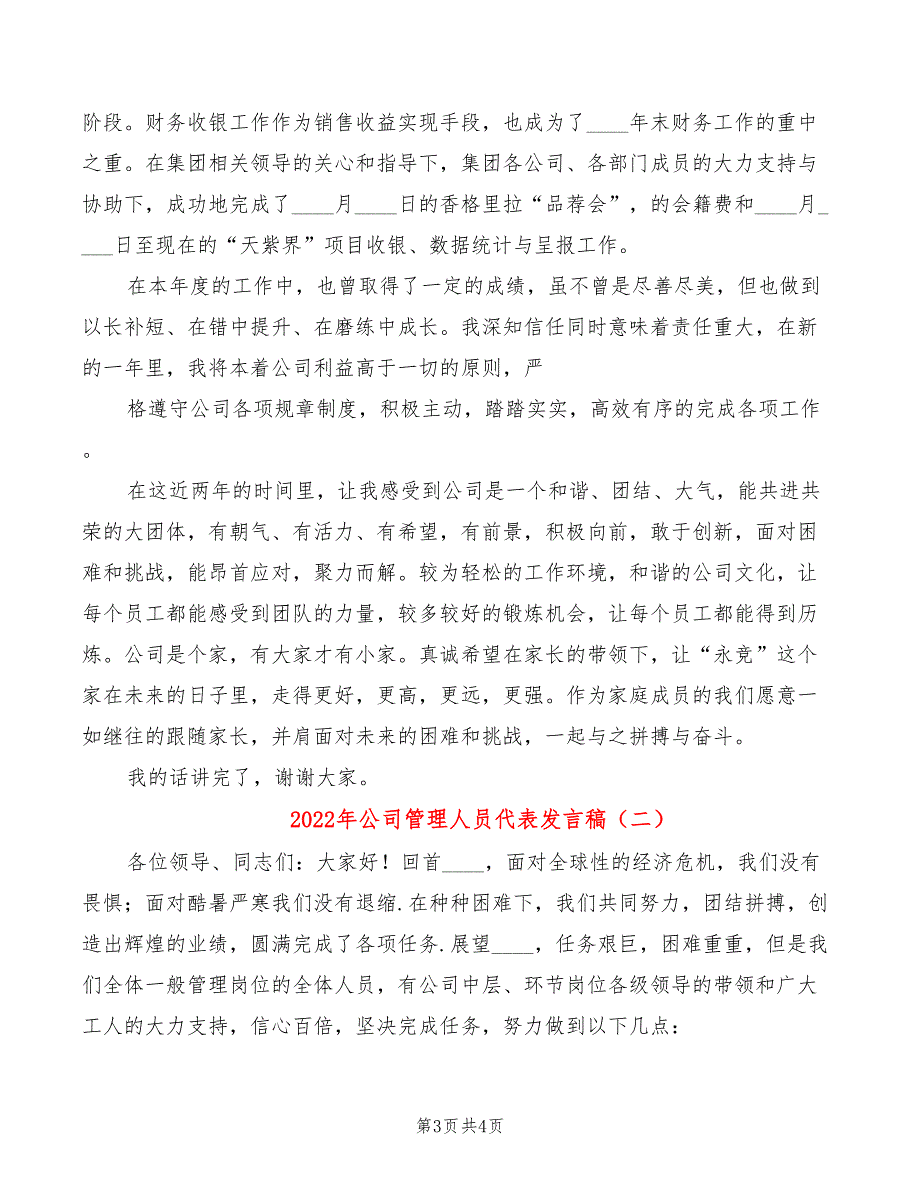 阶段。财务收银工作作为销售收益实现手段，也成为了____年末财务工作的重中之重。在集团相关领导的关心和指导下，集团各公司、各部门成员的大力支持与协助下，成功地完成了____月____日的香格里拉“品荐会”，的会籍费和____月____日至现在的“天紫界”项目收银、数据统计与呈报工作。

在本年度的工作中，也曾取得了一定的成绩，虽不曾是尽善尽美，但也做到以长补短、在错中提升、在磨练中成长。我深知信任同时意味着责任重大，在新的一年里，我将本着公司利益高于一切的原则，严

格遵守公司各项规章制度，积极主动，踏踏实实，高效有序的完成各项工作。

在这近两年的时间里，让我感受到公司是一个和谐、团结、大气，能共进共荣的大团体，有朝气、有活力、有希望，有前景，积极向前，敢于创新，面对困难和挑战，能昂首应对，聚力而解。较为轻松的工作环境，和谐的公司文化，让每个员工都能感受到团队的力量，较多较好的锻炼机会，让每个员工都能得到历炼。公司是个家，有大家才有小家。真诚希望在家长的带领下，让“永竞”这个家在未来的日子里，走得更好，更高，更远，更强。作为家庭成员的我们愿意一如继往的跟随家长，并肩面对未来的困难和挑战，一起与之拼搏与奋斗。

我的话讲完了，谢谢大家。

2022年公司管理人员代表发言稿（二）

各位领导、同志们：大家好！回首____，面对全球性的经济危机，我们没有畏惧；面对酷暑严寒我们没有退缩.在种种困难下，我们共同努力，团结拼搏，创造出辉煌的业绩，圆满完成了各项任务.展望____，任务艰巨，困难重重，但是我们全体一般管理岗位的全体人员，有公司中层、环节岗位各级领导的带领和广大工人的大力支持，信心百倍，坚决完成任务，努力做到以下几点：

第3页 共4页